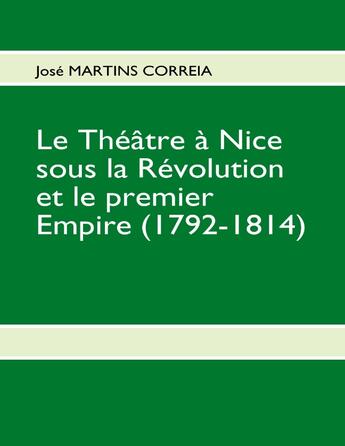 José MARTINS CORREIA

Le Théâtre à Nice sous la Révolution et le premier Empire (1792-1814)